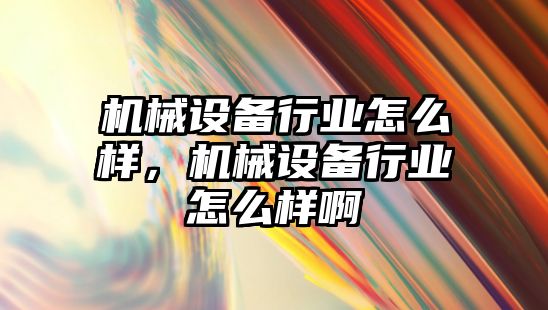 机械设备行业怎么样，机械设备行业怎么样啊